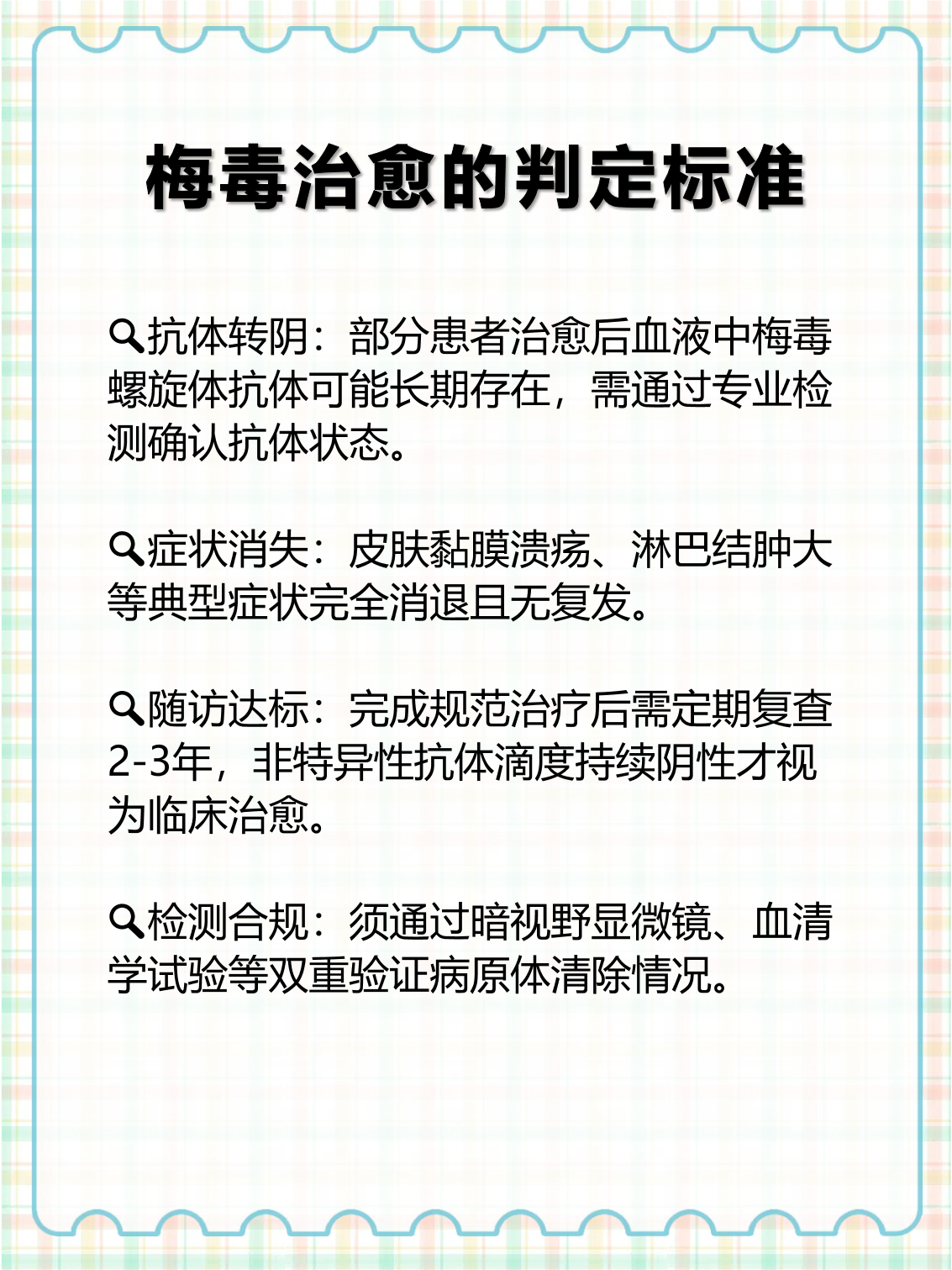 梅毒治愈的判定标准

🔍抗体转阴：部分患者治愈后血液中梅毒螺旋体抗体可能长期存在，需通过专业检测确认抗体状态。

🔍症状消失：皮肤黏膜溃疡、淋巴结肿大等典型症状完全消退且无复发。

🔍随访达标：完成规范治疗后需定期复查2-3年，非特异性抗体滴度持续阴性才视为临床治愈。

🔍检测合规：须通过暗视野显微镜、血清学试验等双重验证病原体清除情况。